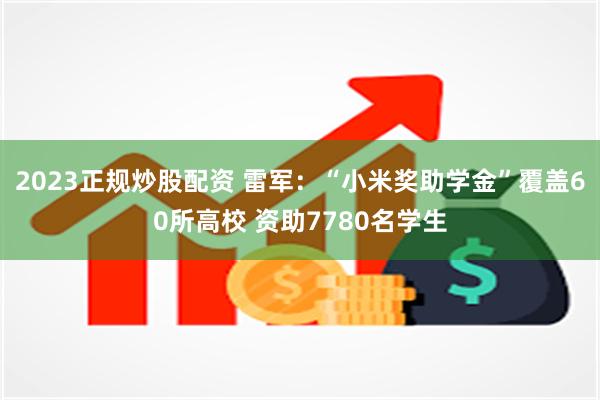 2023正规炒股配资 雷军：“小米奖助学金”覆盖60所高校 资助7780名学生

$

$